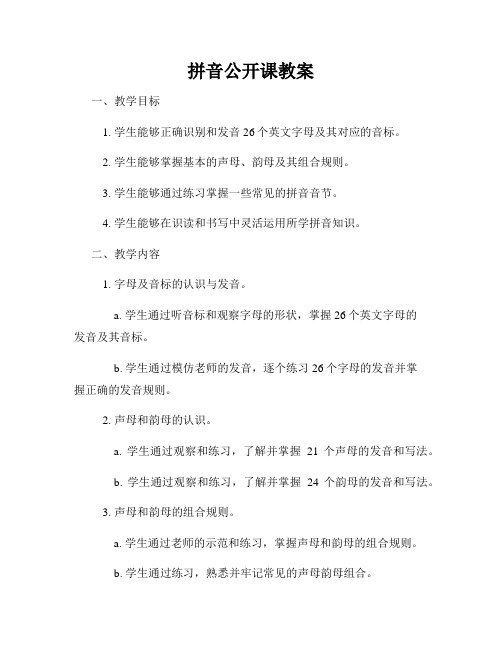 拼音公开课教案

一、教学目标

1. 学生能够正确识别和发音 26 个英文字母及其对应的音标。

2. 学生能够掌握基本的声母、韵母及其组合规则。

3. 学生能够通过练习掌握一些常见的拼音音节。

4. 学生能够在识读和书写中灵活运用所学拼音知识。

二、教学内容

1. 字母及音标的认识与发音。

a. 学生通过听音标和观察字母的形状，掌握 26 个英文字母的发音及其音标。

b. 学生通过模仿老师的发音，逐个练习 26 个字母的发音并掌握正确的发音规则。

2. 声母和韵母的认识。

a. 学生通过观察和练习，了解并掌握 21 个声母的发音和写法。

b. 学生通过观察和练习，了解并掌握 24 个韵母的发音和写法。

3. 声母和韵母的组合规则。

a. 学生通过老师的示范和练习，掌握声母和韵母的组合规则。

b. 学生通过练习，熟悉并牢记常见的声母韵母组合。